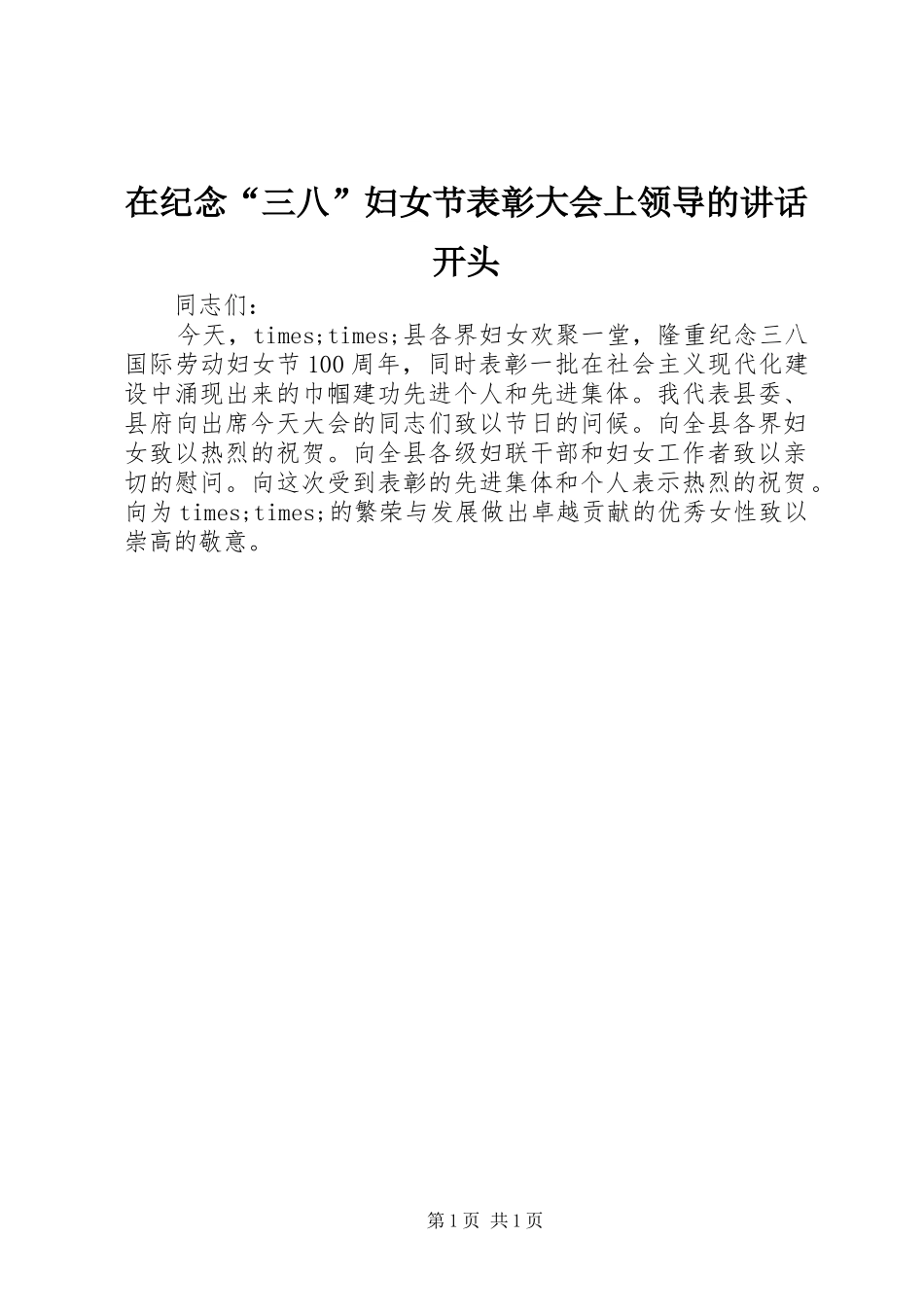 在纪念“三八”妇女节表彰大会上领导的讲话开头

同志们：

今天，times;times;县各界妇女欢聚一堂，隆重纪念三八国际劳动妇女节100周年，同时表彰一批在社会主义现代化建设中涌现出来的巾帼建功先进个人和先进集体。我代表县委、县府向出席今天大会的同志们致以节日的问候。向全县各界妇女致以热烈的祝贺。向全县各级妇联干部和妇女工作者致以亲切的慰问。向这次受到表彰的先进集体和个人表示热烈的祝贺。向为times;times;的繁荣与发展做出卓越贡献的优秀女性致以崇高的敬意。

第1页 共1页